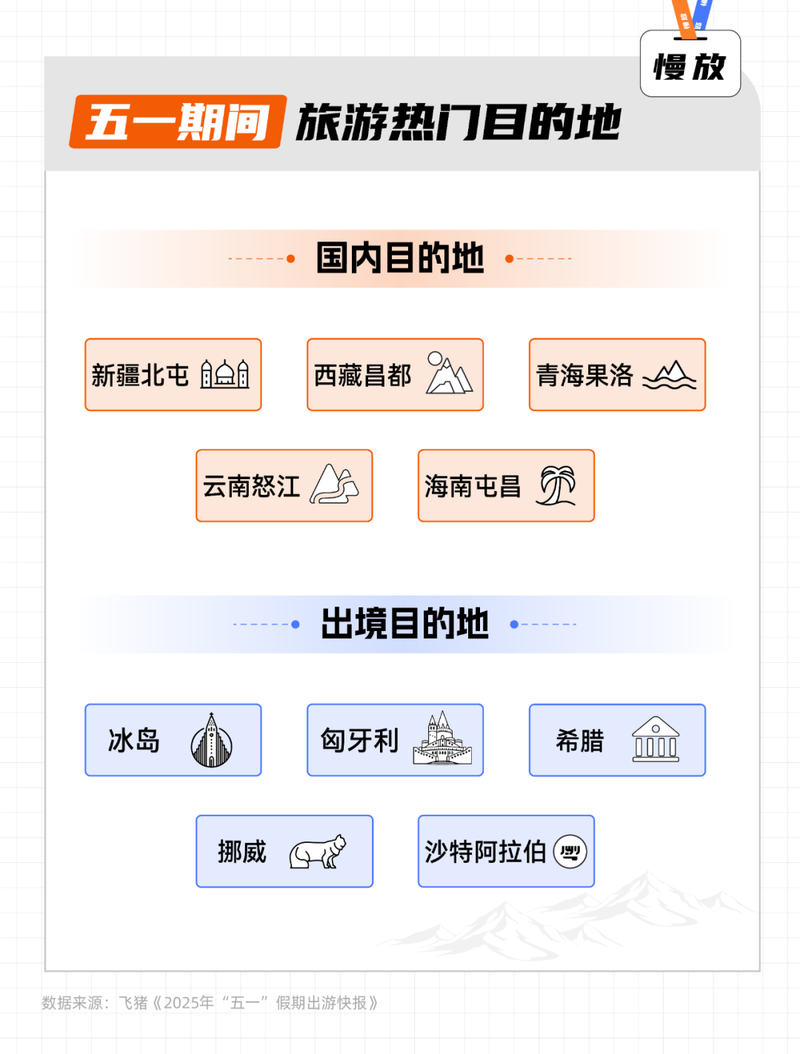 慢放

五一期间 旅游热门目的地

国内目的地

新疆北屯

西藏昌都

青海果洛

云南怒江

海南屯昌

出境目的地

冰岛

匈牙利

希腊

挪威

沙特阿拉伯

数据来源：飞猪《2025年“五一”假期出游快报》